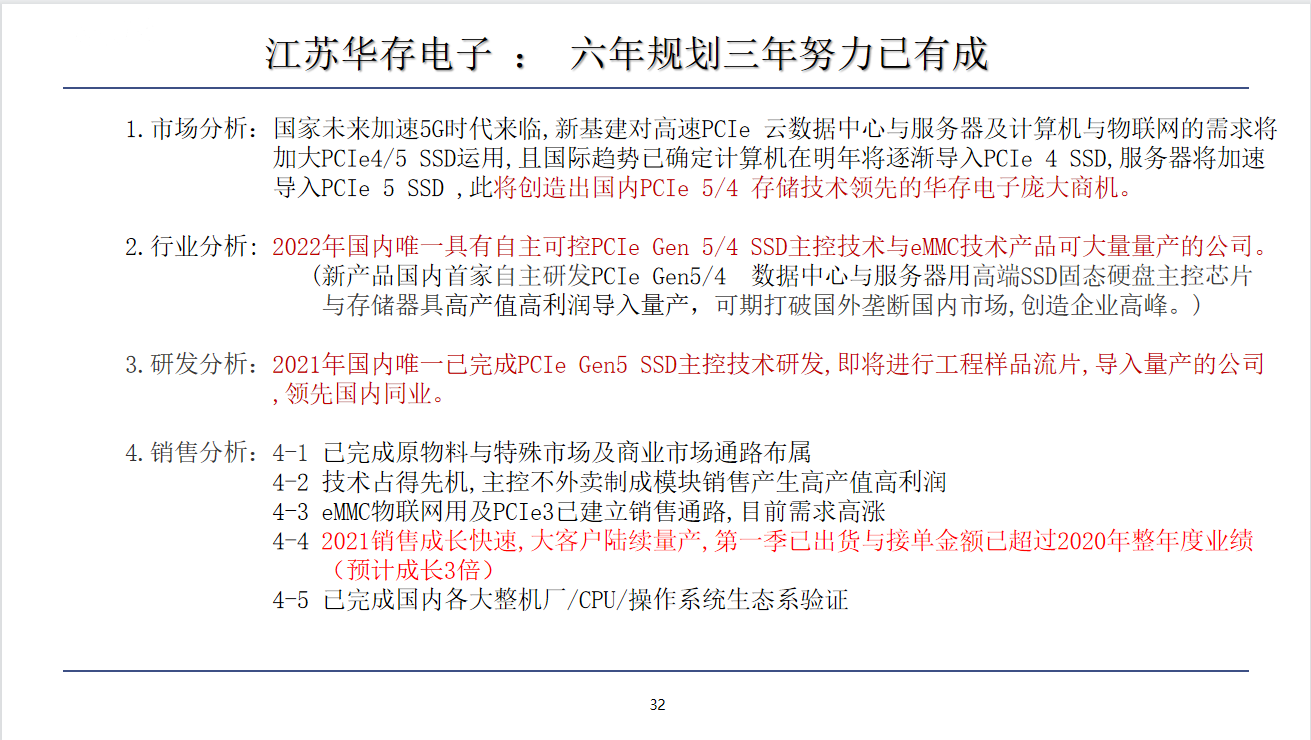 江苏华存电子 ： 六年规划三年努力已有成

1.市场分析：国家未来加速5G时代来临,新基建对高速PCIe 云数据中心与服务器及计算机与物联网的需求将加大PCIe4/5 SSD运用,且国际趋势已确定计算机在明年将逐渐导入PCIe 4 SSD,服务器将加速导入PCIe 5 SSD ,此将创造出国内PCIe 5/4 存储技术领先的华存电子庞大商机。

2.行业分析：2022年国内唯一具有自主可控PCIe Gen 5/4 SSD主控技术与eMMC技术产品可大量量产的公司。
(新产品国内首家自主研发PCIe Gen5/4 数据中心与服务器用高端SSD固态硬盘主控芯片与存储器具高产值高利润导入量产，可期打破国外垄断国内市场,创造企业高峰。)

3.研发分析：2021年国内唯一已完成PCIe Gen5 SSD主控技术研发,即将进行工程样品流片,导入量产的公司,领先国内同业。

4.销售分析：4-1 已完成原物料与特殊市场及商业市场通路布属
4-2 技术占得先机,主控不外卖制成模块销售产生高产值高利润
4-3 eMMC物联网用及PCIe3已建立销售通路,目前需求高涨
4-4 2021销售成长快速,大客户陆续量产,第一季已出货与接单金额已超过2020年整年度业绩（预计成长3倍）
4-5 已完成国内各大整机厂/CPU/操作系统生态系验证

32